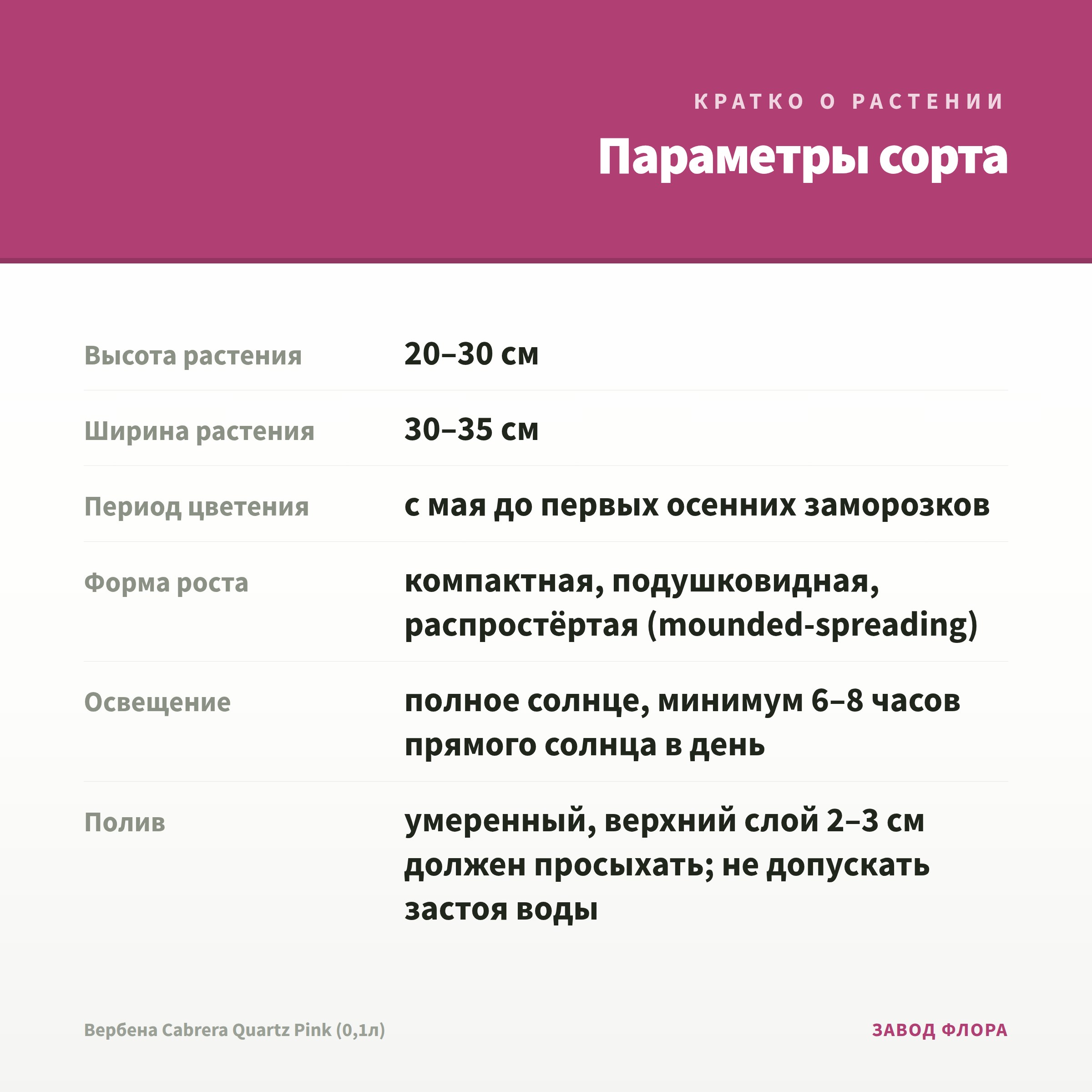 КРАТКО О РАСТЕНИИ

Параметры сорта

| Высота растения | 20–30 см |
|---|---|
| Ширина растения | 30–35 см |
| Период цветения | с мая до первых осенних заморозков |
| Форма роста | компактная, подушковидная, распростёртая (mounded-spreading) |
| Освещение | полное солнце, минимум 6–8 часов прямого солнца в день |
| Полив | умеренный, верхний слой 2–3 см должен просыхать; не допускать застоя воды |

Вербена Cabrera Quartz Pink (0,1л)

ЗАВОД ФЛОРА